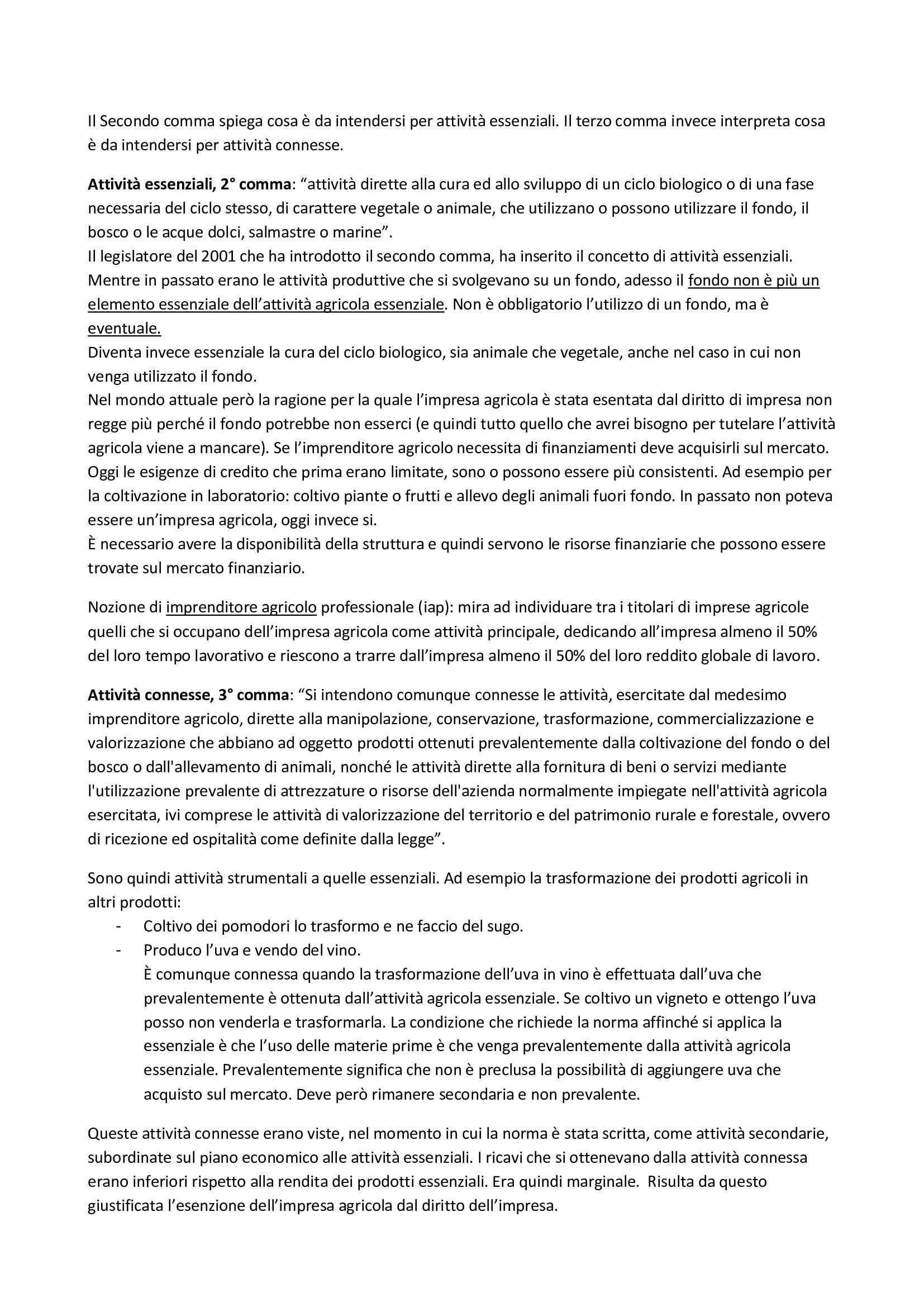 Il Secondo comma spiega cosa è da intendersi per attività essenziali. Il terzo comma invece interpreta cosa è da intendersi per attività connesse.

Attività essenziali, 2° comma: “attività dirette alla cura ed allo sviluppo di un ciclo biologico o di una fase necessaria del ciclo stesso, di carattere vegetale o animale, che utilizzano o possono utilizzare il fondo, il bosco o le acque dolci, salmastre o marine”.
Il legislatore del 2001 che ha introdotto il secondo comma, ha inserito il concetto di attività essenziali. Mentre in passato erano le attività produttive che si svolgevano su un fondo, adesso il fondo non è più un elemento essenziale dell’attività agricola essenziale. Non è obbligatorio l’utilizzo di un fondo, ma è eventuale.
Diventa invece essenziale la cura del ciclo biologico, sia animale che vegetale, anche nel caso in cui non venga utilizzato il fondo.
Nel mondo attuale però la ragione per la quale l’impresa agricola è stata esentata dal diritto di impresa non regge più perché il fondo potrebbe non esserci (e quindi tutto quello che avrei bisogno per tutelare l’attività agricola viene a mancare). Se l’imprenditore agricolo necessita di finanziamenti deve acquisirli sul mercato. Oggi le esigenze di credito che prima erano limitate, sono o possono essere più consistenti. Ad esempio per la coltivazione in laboratorio: coltivo piante o frutti e allevo degli animali fuori fondo. In passato non poteva essere un’impresa agricola, oggi invece si.
È necessario avere la disponibilità della struttura e quindi servono le risorse finanziarie che possono essere trovate sul mercato finanziario.

Nozione di imprenditore agricolo professionale (iap): mira ad individuare tra i titolari di imprese agricole quelli che si occupano dell’impresa agricola come attività principale, dedicando all’impresa almeno il 50% del loro tempo lavorativo e riescono a trarre dall’impresa almeno il 50% del loro reddito globale di lavoro.

Attività connesse, 3° comma: “Si intendono comunque connesse le attività, esercitate dal medesimo imprenditore agricolo, dirette alla manipolazione, conservazione, trasformazione, commercializzazione e valorizzazione che abbiano ad oggetto prodotti ottenuti prevalentemente dalla coltivazione del fondo o del bosco o dall'allevamento di animali, nonché le attività dirette alla fornitura di beni o servizi mediante l'utilizzazione prevalente di attrezzature o risorse dell'azienda normalmente impiegate nell'attività agricola esercitata, ivi comprese le attività di valorizzazione del territorio e del patrimonio rurale e forestale, ovvero di ricezione ed ospitalità come definite dalla legge”.

Sono quindi attività strumentali a quelle essenziali. Ad esempio la trasformazione dei prodotti agricoli in altri prodotti:
- Coltivo dei pomodori lo trasformo e ne faccio del sugo.
- Produco l’uva e vendo del vino.
È comunque connessa quando la trasformazione dell’uva in vino è effettuata dall’uva che prevalentemente è ottenuta dall’attività agricola essenziale. Se coltivo un vigneto e ottengo l’uva posso non venderla e trasformarla. La condizione che richiede la norma affinché si applica la essenziale è che l’uso delle materie prime è che venga prevalentemente dalla attività agricola essenziale. Prevalentemente significa che non è preclusa la possibilità di aggiungere uva che acquisto sul mercato. Deve però rimanere secondaria e non prevalente.

Queste attività connesse erano viste, nel momento in cui la norma è stata scritta, come attività secondarie, subordinate sul piano economico alle attività essenziali. I ricavi che si ottenevano dalla attività connessa erano inferiori rispetto alla rendita dei prodotti essenziali. Era quindi marginale. Risulta da questo giustificata l’esenzione dell’impresa agricola dal diritto dell’impresa.